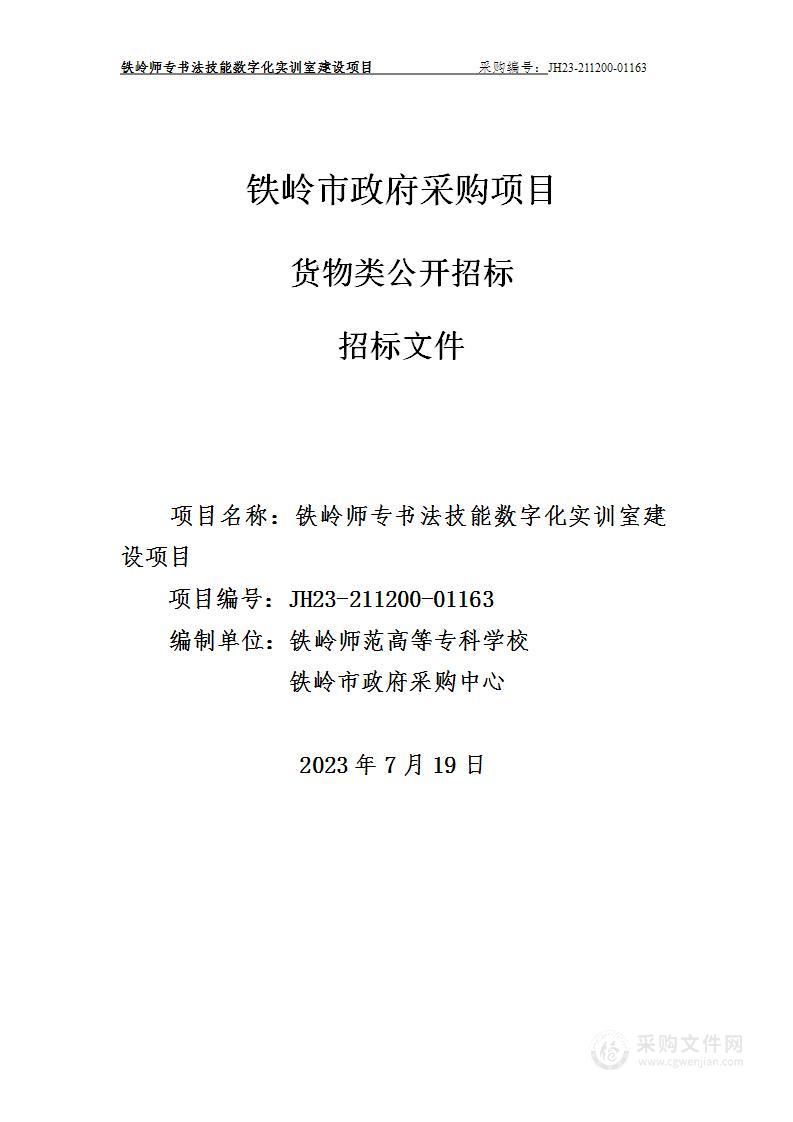 铁岭师专书法技能数字化实训室建设项目　　　　采购编号：JH23-211200-01163

铁岭市政府采购项目

货物类公开招标

招标文件

项目名称：铁岭师专书法技能数字化实训室建设项目

项目编号：JH23-211200-01163

编制单位：铁岭师范高等专科学校

铁岭市政府采购中心

2023 年 7 月 19 日

采购文件网
www.cgwenjian.com